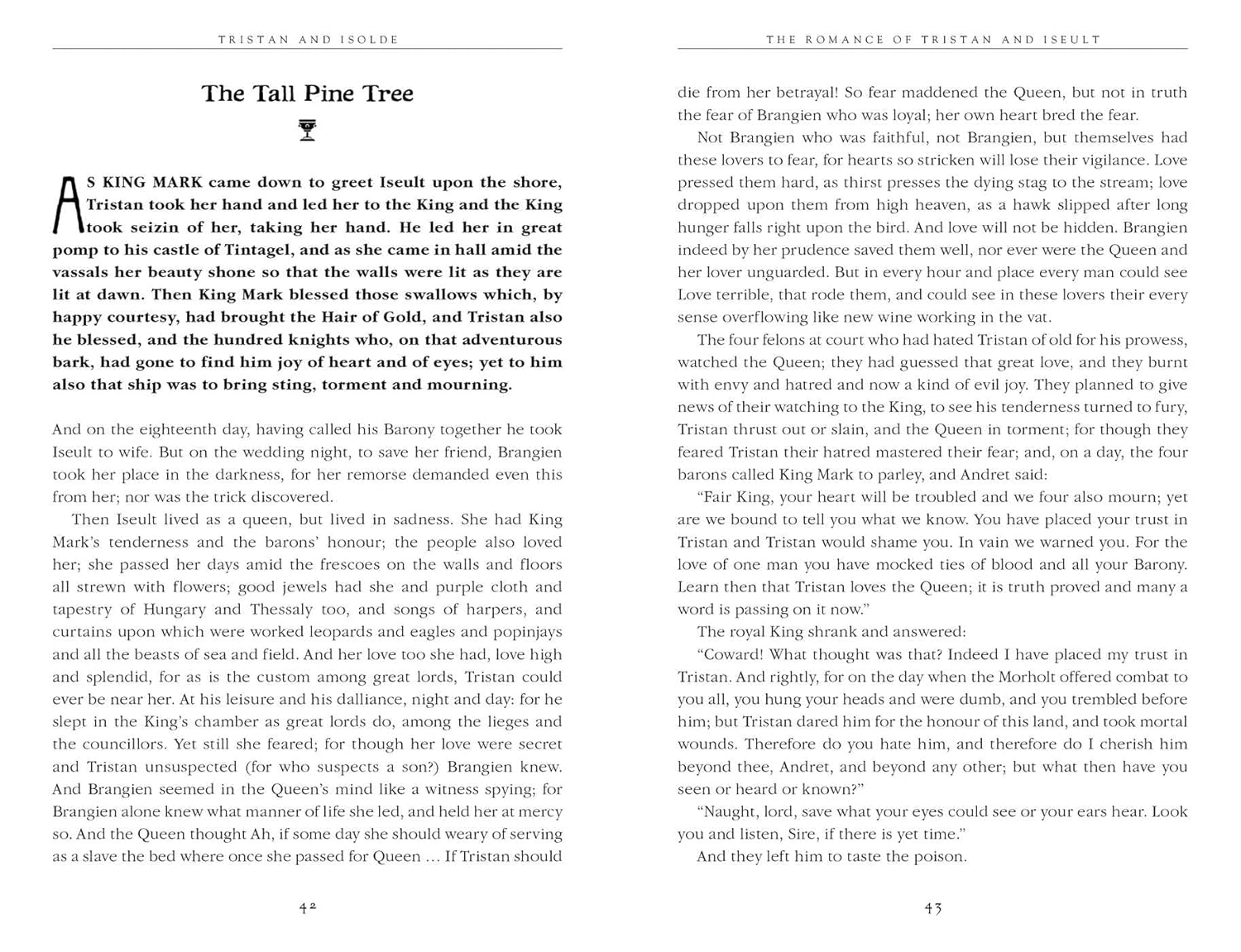 TRISTAN AND ISOLDE

The Tall Pine Tree

AS KING MARK came down to greet Iseult upon the shore, Tristan took her hand and led her to the King and the King took seizin of her, taking her hand. He led her in great pomp to his castle of Tintagel, and as she came in hall amid the vassals her beauty shone so that the walls were lit as they are lit at dawn. Then King Mark blessed those swallows which, by happy courtesy, had brought the Hair of Gold, and Tristan also he blessed, and the hundred knights who, on that adventurous bark, had gone to find him joy of heart and of eyes; yet to him also that ship was to bring sting, torment and mourning.

And on the eighteenth day, having called his Barony together he took Iseult to wife. But on the wedding night, to save her friend, Brangien took her place in the darkness, for her remorse demanded even this from her; nor was the trick discovered.

Then Iseult lived as a queen, but lived in sadness. She had King Mark's tenderness and the barons' honour; the people also loved her; she passed her days amid the frescoes on the walls and floors all strewn with flowers; good jewels had she and purple cloth and tapestry of Hungary and Thessaly too, and songs of harpers, and curtains upon which were worked leopards and eagles and popinjays and all the beasts of sea and field. And her love too she had, love high and splendid, for as is the custom among great lords, Tristan could ever be near her. At his leisure and his dalliance, night and day: for he slept in the King's chamber as great lords do, among the lieges and the councillors. Yet still she feared; for though her love were secret and Tristan unsuspected (for who suspects a son?) Brangien knew. And Brangien seemed in the Queen's mind like a witness spying; for Brangien alone knew what manner of life she led, and held her at mercy so. And the Queen thought Ah, if some day she should weary of serving as a slave the bed where once she passed for Queen … If Tristan should

42

THE ROMANCE OF TRISTAN AND ISEULT

die from her betrayal! So fear maddened the Queen, but not in truth the fear of Brangien who was loyal; her own heart bred the fear.

Not Brangien who was faithful, not Brangien, but themselves had these lovers to fear, for hearts so stricken will lose their vigilance. Love pressed them hard, as thirst presses the dying stag to the stream; love dropped upon them from high heaven, as a hawk slipped after long hunger falls right upon the bird. And love will not be hidden. Brangien indeed by her prudence saved them well, nor ever were the Queen and her lover unguarded. But in every hour and place every man could see Love terrible, that rode them, and could see in these lovers their every sense overflowing like new wine working in the vat.

The four felons at court who had hated Tristan of old for his prowess, watched the Queen; they had guessed that great love, and they burnt with envy and hatred and now a kind of evil joy. They planned to give news of their watching to the King, to see his tenderness turned to fury, Tristan thrust out or slain, and the Queen in torment; for though they feared Tristan their hatred mastered their fear; and, on a day, the four barons called King Mark to parley, and Andret said:

"Fair King, your heart will be troubled and we four also mourn; yet are we bound to tell you what we know. You have placed your trust in Tristan and Tristan would shame you. In vain we warned you. For the love of one man you have mocked ties of blood and all your Barony. Learn then that Tristan loves the Queen; it is truth proved and many a word is passing on it now."

The royal King shrank and answered:

"Coward! What thought was that? Indeed I have placed my trust in Tristan. And rightly, for on the day when the Morholt offered combat to you all, you hung your heads and were dumb, and you trembled before him; but Tristan dared him for the honour of this land, and took mortal wounds. Therefore do you hate him, and therefore do I cherish him beyond thee, Andret, and beyond any other; but what then have you seen or heard or known?"

"Naught, lord, save what your eyes could see or your ears hear. Look you and listen, Sire, if there is yet time."

And they left him to taste the poison.

43